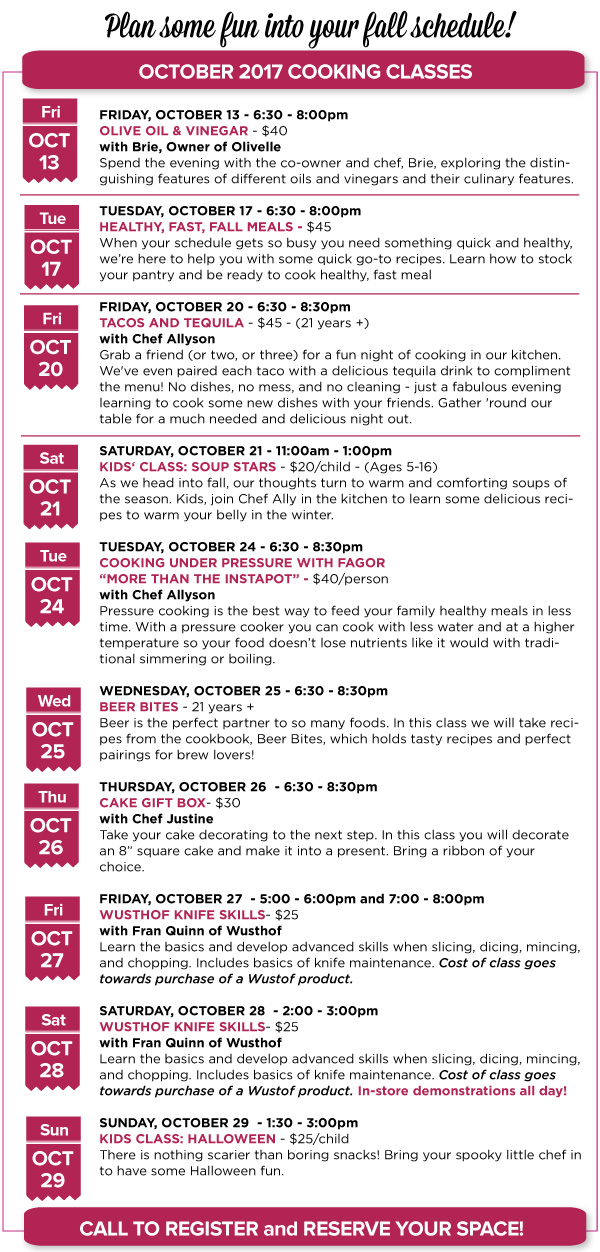 Plan some fun into your fall schedule!

OCTOBER 2017 COOKING CLASSES

Fri
OCT
13

FRIDAY, OCTOBER 13 - 6:30 - 8:00pm
OLIVE OIL & VINEGAR - $40
with Brie, Owner of Olivelle
Spend the evening with the co-owner and chef, Brie, exploring the distinguishing features of different oils and vinegars and their culinary features.

Tue
OCT
17

TUESDAY, OCTOBER 17 - 6:30 - 8:00pm
HEALTHY, FAST, FALL MEALS - $45
When your schedule gets so busy you need something quick and healthy, we're here to help you with some quick go-to recipes. Learn how to stock your pantry and be ready to cook healthy, fast meal

Fri
OCT
20

FRIDAY, OCTOBER 20 - 6:30 - 8:30pm
TACOS AND TEQUILA - $45 - (21 years +)
with Chef Allyson
Grab a friend (or two, or three) for a fun night of cooking in our kitchen. We've even paired each taco with a delicious tequila drink to compliment the menu! No dishes, no mess, and no cleaning - just a fabulous evening learning to cook some new dishes with your friends. Gather 'round our table for a much needed and delicious night out.

Sat
OCT
21

SATURDAY, OCTOBER 21 - 11:00am - 1:00pm
KIDS' CLASS: SOUP STARS - $20/child - (Ages 5-16)
As we head into fall, our thoughts turn to warm and comforting soups of the season. Kids, join Chef Ally in the kitchen to learn some delicious recipes to warm your belly in the winter.

Tue
OCT
24

TUESDAY, OCTOBER 24 - 6:30 - 8:30pm
COOKING UNDER PRESSURE WITH FAGOR "MORE THAN THE INSTAPOT" - $40/person
with Chef Allyson
Pressure cooking is the best way to feed your family healthy meals in less time. With a pressure cooker you can cook with less water and at a higher temperature so your food doesn't lose nutrients like it would with traditional simmering or boiling.

Wed
OCT
25

WEDNESDAY, OCTOBER 25 - 6:30 - 8:30pm
BEER BITES - 21 years +
Beer is the perfect partner to so many foods. In this class we will take recipes from the cookbook, Beer Bites, which holds tasty recipes and perfect pairings for brew lovers!

Thu
OCT
26

THURSDAY, OCTOBER 26 - 6:30 - 8:30pm
CAKE GIFT BOX- $30
with Chef Justine
Take your cake decorating to the next step. In this class you will decorate an 8" square cake and make it into a present. Bring a ribbon of your choice.

Fri
OCT
27

FRIDAY, OCTOBER 27 - 5:00 - 6:00pm and 7:00 - 8:00pm
WUSTHOF KNIFE SKILLS- $25
with Fran Quinn of Wusthof
Learn the basics and develop advanced skills when slicing, dicing, mincing, and chopping. Includes basics of knife maintenance. Cost of class goes towards purchase of a Wustof product.

Sat
OCT
28

SATURDAY, OCTOBER 28 - 2:00 - 3:00pm
WUSTHOF KNIFE SKILLS- $25
with Fran Quinn of Wusthof
Learn the basics and develop advanced skills when slicing, dicing, mincing, and chopping. Includes basics of knife maintenance. Cost of class goes towards purchase of a Wustof product. In-store demonstrations all day!

Sun
OCT
29

SUNDAY, OCTOBER 29 - 1:30 - 3:00pm
KIDS CLASS: HALLOWEEN - $25/child
There is nothing scarier than boring snacks! Bring your spooky little chef in to have some Halloween fun.

CALL TO REGISTER and RESERVE YOUR SPACE!